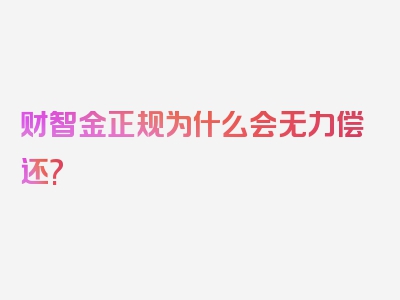 财智金正规为什么会无力偿还?